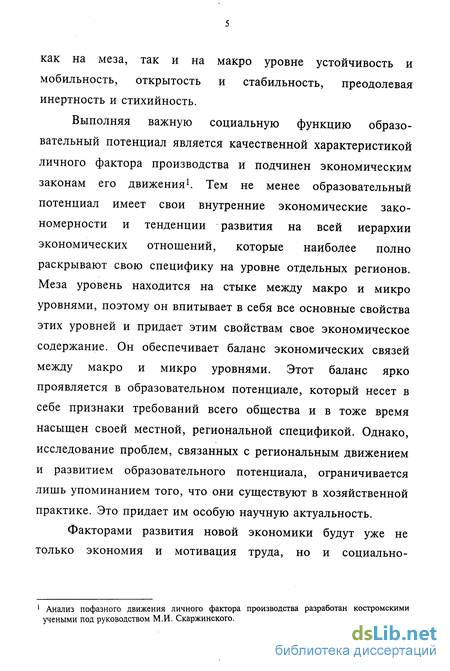 5

как на меза, так и на макро уровне устойчивость и мобильность, открытость и стабильность, преодолевая инертность и стихийность.

Выполняя важную социальную функцию образовательный потенциал является качественной характеристикой личного фактора производства и подчинен экономическим законам его движения$^1$. Тем не менее образовательный потенциал имеет свои внутренние экономические закономерности и тенденции развития на всей иерархии экономических отношений, которые наиболее полно раскрывают свою специфику на уровне отдельных регионов. Меза уровень находится на стыке между макро и микро уровнями, поэтому он впитывает в себя все основные свойства этих уровней и придает этим свойствам свое экономическое содержание. Он обеспечивает баланс экономических связей между макро и микро уровнями. Этот баланс ярко проявляется в образовательном потенциале, который несет в себе признаки требований всего общества и в тоже время насыщен своей местной, региональной спецификой. Однако, исследование проблем, связанных с региональным движением и развитием образовательного потенциала, ограничивается лишь упоминанием того, что они существуют в хозяйственной практике. Это придает им особую научную актуальность.

Факторами развития новой экономики будут уже не только экономия и мотивация труда, но и социально-

$^1$ Анализ пофазного движения личного фактора производства разработан костромскими учеными под руководством М.И. Скаржинского.

dsLib.net
библиотека диссертаций